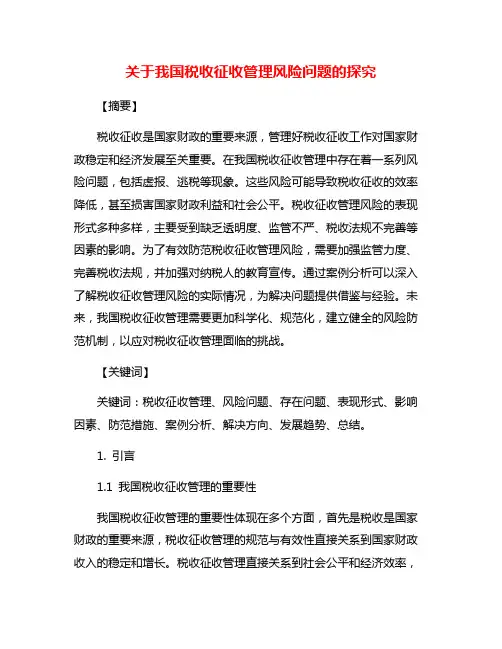 关于我国税收征收管理风险问题的探究

【摘要】

税收征收是国家财政的重要来源，管理好税收征收工作对国家财政稳定和经济发展至关重要。在我国税收征收管理中存在着一系列风险问题，包括虚报、逃税等现象。这些风险可能导致税收征收的效率降低，甚至损害国家财政利益和社会公平。税收征收管理风险的表现形式多种多样，主要受到缺乏透明度、监管不严、税收法规不完善等因素的影响。为了有效防范税收征收管理风险，需要加强监管力度、完善税收法规，并加强对纳税人的教育宣传。通过案例分析可以深入了解税收征收管理风险的实际情况，为解决问题提供借鉴与经验。未来，我国税收征收管理需要更加科学化、规范化，建立健全的风险防范机制，以应对税收征收管理面临的挑战。

【关键词】

关键词：税收征收管理、风险问题、存在问题、表现形式、影响因素、防范措施、案例分析、解决方向、发展趋势、总结。

1. 引言

1.1 我国税收征收管理的重要性

我国税收征收管理的重要性体现在多个方面，首先是税收是国家财政的重要来源，税收征收管理的规范与有效性直接关系到国家财政收入的稳定和增长。税收征收管理直接关系到社会公平和经济效率，